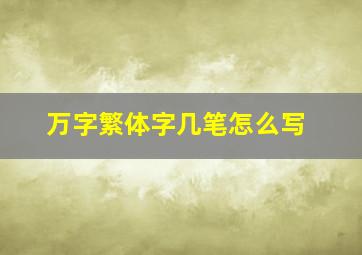 万字繁体字几笔怎么写